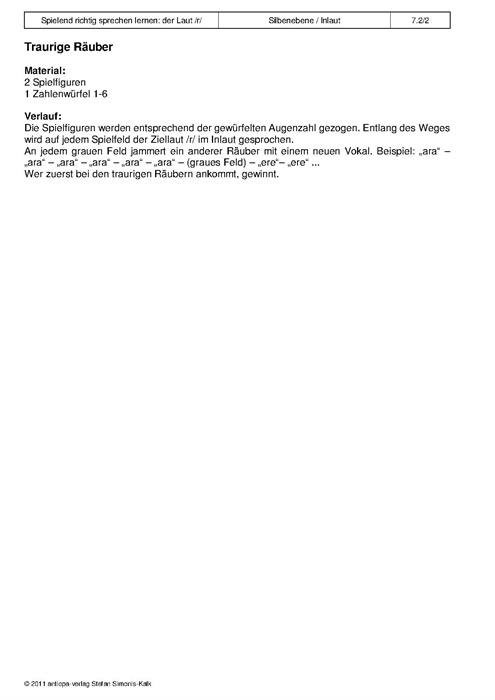 | Spielend richtig sprechen lernen: der Laut /r/ | Silbenebene / Inlaut | 7.2/2 |
|---|---|---|

Traurige Räuber

Material:
2 Spielfiguren
1 Zahlenwürfel 1-6

Verlauf:
Die Spielfiguren werden entsprechend der gewürfelten Augenzahl gezogen. Entlang des Weges wird auf jedem Spielfeld der Ziellaut /r/ im Inlaut gesprochen.
An jedem grauen Feld jammert ein anderer Räuber mit einem neuen Vokal. Beispiel: „ara“ – „ara“ – „ara“ – „ara“ – „ara“ – „ara“ – (graues Feld) – „ere“– „ere“ ...
Wer zuerst bei den traurigen Räubern ankommt, gewinnt.

© 2011 antiopa-verlag Stefan Simonis-Kalk